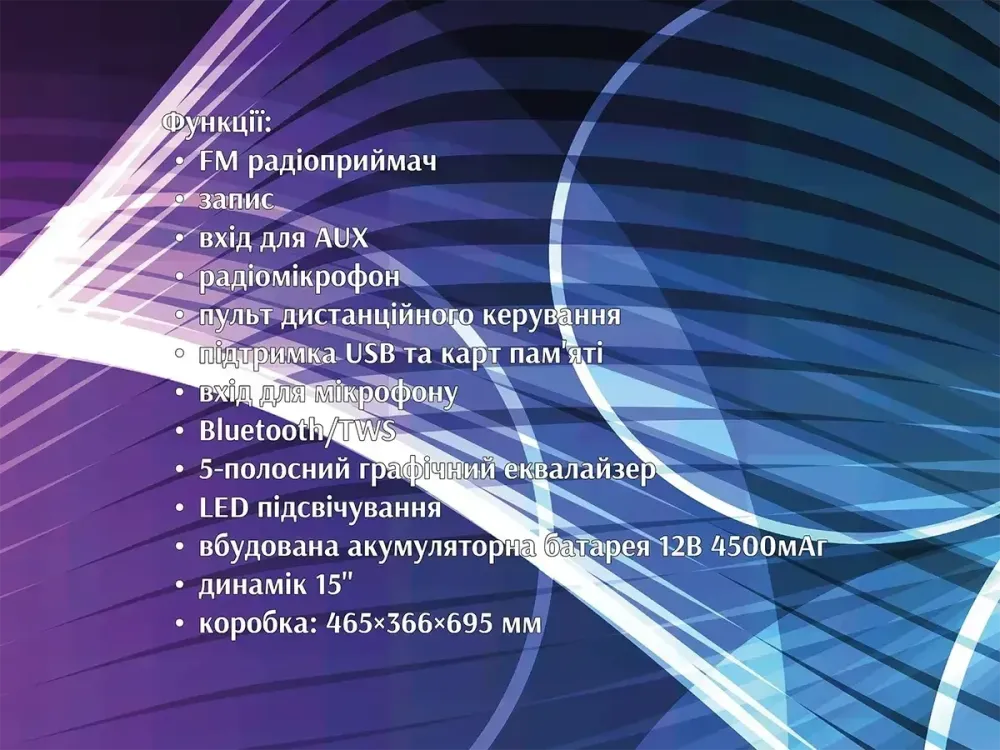 Функції:
• FM радіоприймач
• запис
• вхід для AUX
• радіомікрофон
• пульт дистанційного керування
• підтримка USB та карт пам'яті
• вхід для мікрофону
• Bluetooth/TWS
• 5-полосний графічний еквалайзер
• LED підсвічування
• вбудована акумуляторна батарея 12В 4500мАг
• динамік 15"
• коробка: 465×366×695 мм